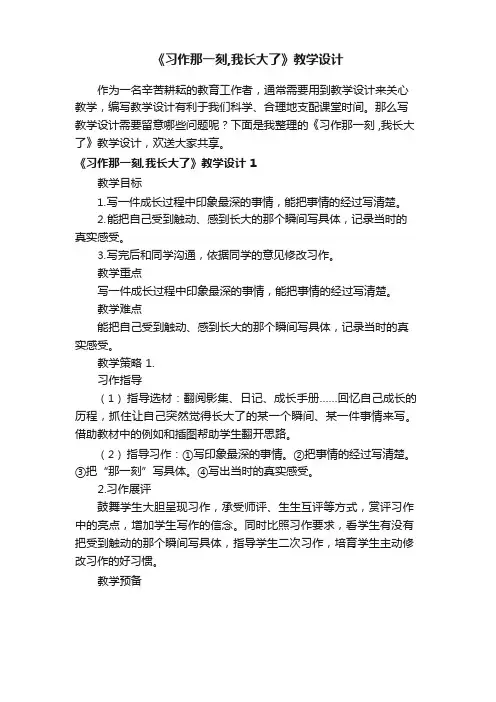 《习作那一刻,我长大了》教学设计

作为一名辛苦耕耘的教育工作者，通常需要用到教学设计来关心教学，编写教学设计有利于我们科学、合理地支配课堂时间。那么写教学设计需要留意哪些问题呢？下面是我整理的《习作那一刻,我长大了》教学设计，欢送大家共享。

《习作那一刻,我长大了》教学设计 1

教学目标

1.写一件成长过程中印象最深的事情，能把事情的经过写清楚。

2.能把自己受到触动、感到长大的那个瞬间写具体，记录当时的真实感受。

3.写完后和同学沟通，依据同学的意见修改习作。

教学重点

写一件成长过程中印象最深的事情，能把事情的经过写清楚。

教学难点

能把自己受到触动、感到长大的那个瞬间写具体，记录当时的真实感受。

教学策略 1.

习作指导

（1）指导选材：翻阅影集、日记、成长手册……回忆自己成长的历程，抓住让自己突然觉得长大了的某一个瞬间、某一件事情来写。借助教材中的例如和插图帮助学生翻开思路。

（2）指导习作：①写印象最深的事情。②把事情的经过写清楚。③把“那一刻”写具体。④写出当时的真实感受。

2.习作展评

鼓舞学生大胆呈现习作，承受师评、生生互评等方式，赏评习作中的亮点，增加学生写作的信念。同时比照习作要求，看学生有没有把受到触动的那个瞬间写具体，指导学生二次习作，培育学生主动修改习作的好习惯。

教学预备